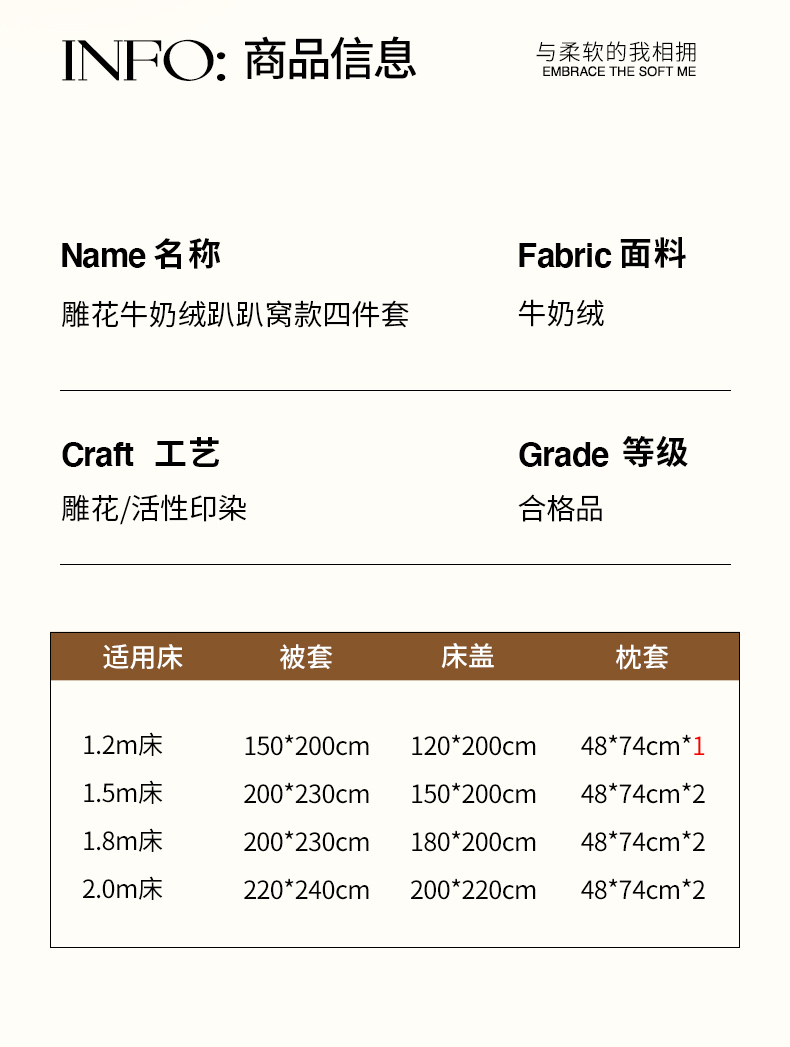 INFO: 商品信息

与柔软的我相拥
EMBRACE THE SOFT ME

Name 名称
雕花牛奶绒趴趴窝款四件套

Fabric 面料
牛奶绒

Craft 工艺
雕花/活性印染

Grade 等级
合格品

| 适用床 | 被套 | 床盖 | 枕套 |
|---|---|---|---|
| 1.2m床 | 150*200cm | 120*200cm | 48*74cm*1 |
| 1.5m床 | 200*230cm | 150*200cm | 48*74cm*2 |
| 1.8m床 | 200*230cm | 180*200cm | 48*74cm*2 |
| 2.0m床 | 220*240cm | 200*220cm | 48*74cm*2 |